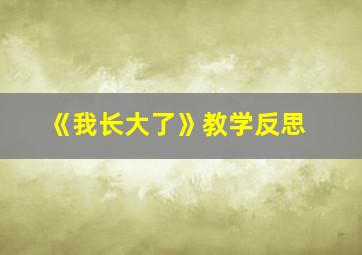 《我长大了》教学反思